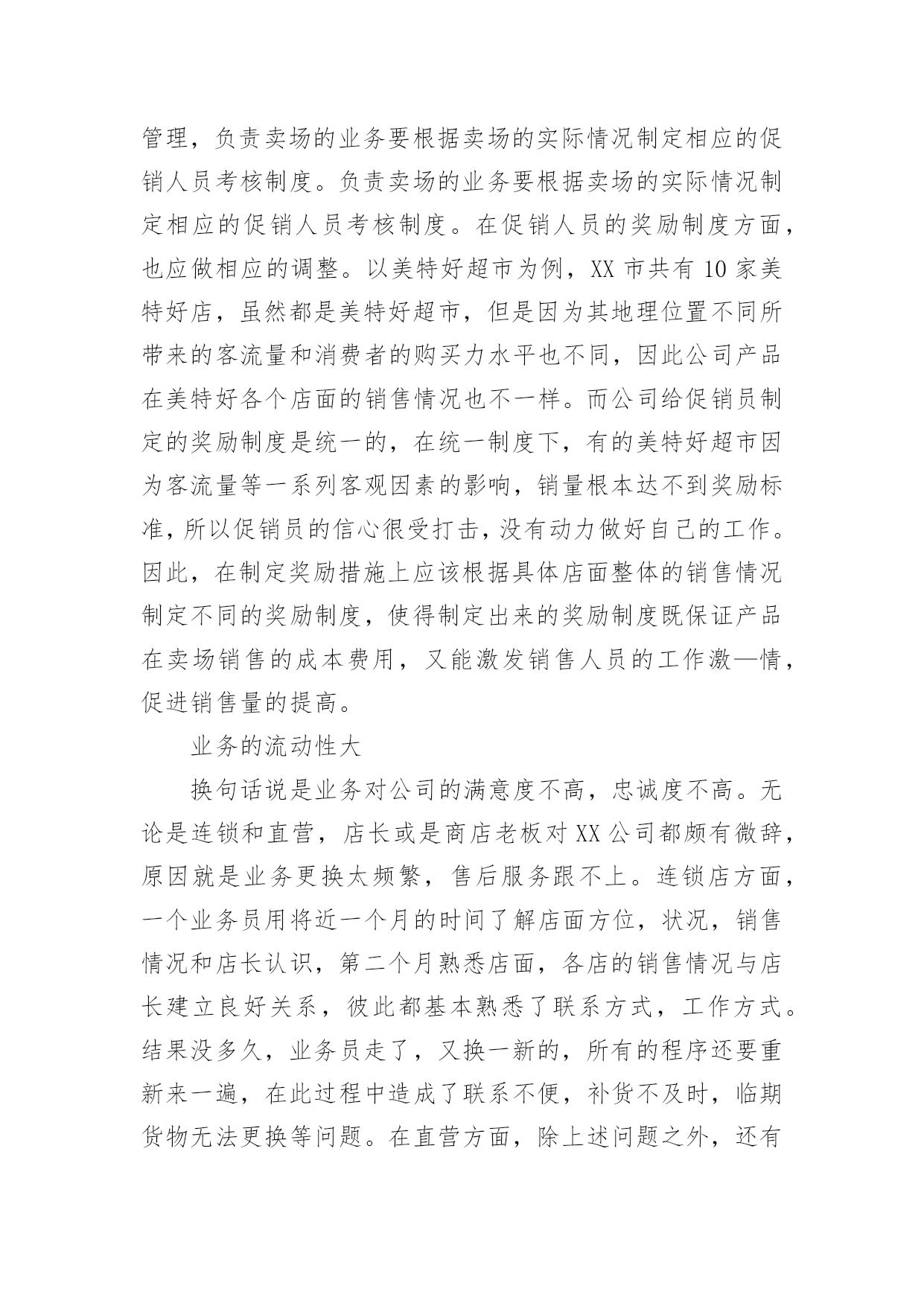 管理，负责卖场的业务要根据卖场的实际情况制定相应的促销人员考核制度。负责卖场的业务要根据卖场的实际情况制定相应的促销人员考核制度。在促销人员的奖励制度方面，也应做相应的调整。以美特好超市为例，XX 市共有 10 家美特好店，虽然都是美特好超市，但是因为其地理位置不同所带来的客流量和消费者的购买力水平也不同，因此公司产品在美特好各个店面的销售情况也不一样。而公司给促销员制定的奖励制度是统一的，在统一制度下，有的美特好超市因为客流量等一系列客观因素的影响，销量根本达不到奖励标准，所以促销员的信心很受打击，没有动力做好自己的工作。因此，在制定奖励措施上应该根据具体店面整体的销售情况制定不同的奖励制度，使得制定出来的奖励制度既保证产品在卖场销售的成本费用，又能激发销售人员的工作激—情，促进销售量的提高。

业务的流动性大

换句话说是业务对公司的满意度不高，忠诚度不高。无论是连锁和直营，店长或是商店老板对 XX 公司都颇有微辞，原因就是业务更换太频繁，售后服务跟不上。连锁店方面，一个业务员用将近一个月的时间了解店面方位，状况，销售情况和店长认识，第二个月熟悉店面，各店的销售情况与店长建立良好关系，彼此都基本熟悉了联系方式，工作方式。结果没多久，业务员走了，又换一新的，所有的程序还要重新来一遍，在此过程中造成了联系不便，补货不及时，临期货物无法更换等问题。在直营方面，除上述问题之外，还有